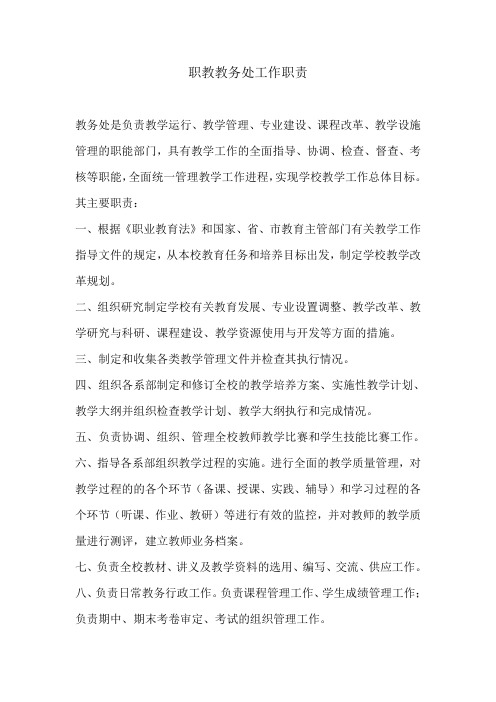 职教教务处工作职责

教务处是负责教学运行、教学管理、专业建设、课程改革、教学设施管理的职能部门，具有教学工作的全面指导、协调、检查、督查、考核等职能，全面统一管理教学工作进程，实现学校教学工作总体目标。其主要职责：

一、根据《职业教育法》和国家、省、市教育主管部门有关教学工作指导文件的规定，从本校教育任务和培养目标出发，制定学校教学改革规划。

二、组织研究制定学校有关教育发展、专业设置调整、教学改革、教学研究与科研、课程建设、教学资源使用与开发等方面的措施。

三、制定和收集各类教学管理文件并检查其执行情况。

四、组织各系部制定和修订全校的教学培养方案、实施性教学计划、教学大纲并组织检查教学计划、教学大纲执行和完成情况。

五、负责协调、组织、管理全校教师教学比赛和学生技能比赛工作。

六、指导各系部组织教学过程的实施。进行全面的教学质量管理，对教学过程的的各个环节（备课、授课、实践、辅导）和学习过程的各个环节（听课、作业、教研）等进行有效的监控，并对教师的教学质量进行测评，建立教师业务档案。

七、负责全校教材、讲义及教学资料的选用、编写、交流、供应工作。

八、负责日常教务行政工作。负责课程管理工作、学生成绩管理工作；负责期中、期末考卷审定、考试的组织管理工作。